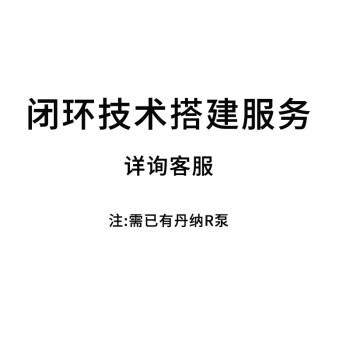 闭环技术搭建服务

详询客服

注:需已有丹纳R泵